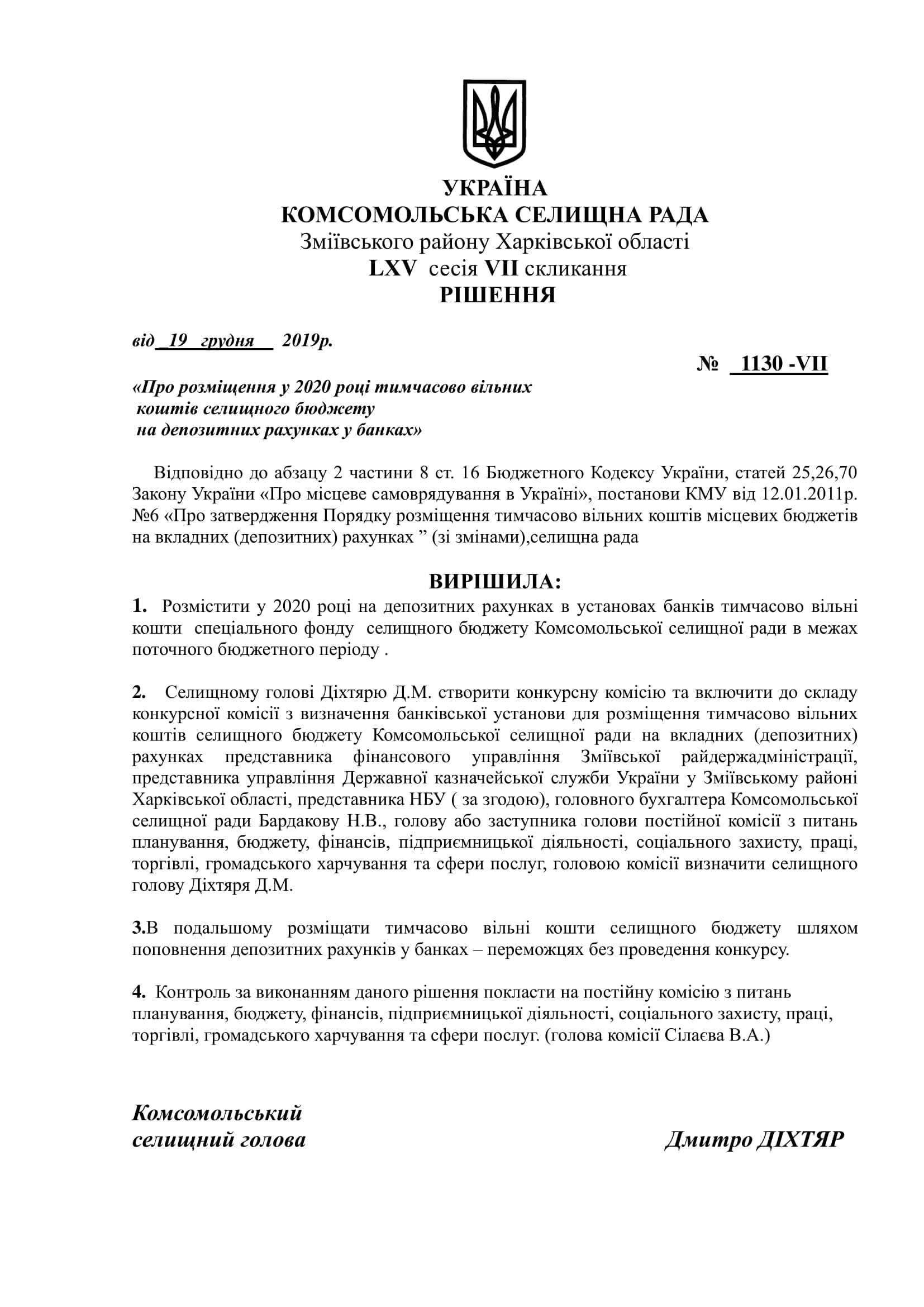 УКРАЇНА
КОМСОМОЛЬСЬКА СЕЛИЩНА РАДА
Зміївського району Харківської області
LXV сесія VII скликання
РІШЕННЯ

від _19 грудня__ 2019р.

№ _1130 -VII

«Про розміщення у 2020 році тимчасово вільних коштів селищного бюджету на депозитних рахунках у банках»

Відповідно до абзацу 2 частини 8 ст. 16 Бюджетного Кодексу України, статей 25,26,70 Закону України «Про місцеве самоврядування в Україні», постанови КМУ від 12.01.2011р. №6 «Про затвердження Порядку розміщення тимчасово вільних коштів місцевих бюджетів на вкладних (депозитних) рахунках ” (зі змінами),селищна рада

ВИРІШИЛА:
1. Розмістити у 2020 році на депозитних рахунках в установах банків тимчасово вільні кошти спеціального фонду селищного бюджету Комсомольської селищної ради в межах поточного бюджетного періоду .

2. Селищному голові Діхтярю Д.М. створити конкурсну комісію та включити до складу конкурсної комісії з визначення банківської установи для розміщення тимчасово вільних коштів селищного бюджету Комсомольської селищної ради на вкладних (депозитних) рахунках представника фінансового управління Зміївської райдержадміністрації, представника управління Державної казначейської служби України у Зміївському районі Харківської області, представника НБУ ( за згодою), головного бухгалтера Комсомольської селищної ради Бардакову Н.В., голову або заступника голови постійної комісії з питань планування, бюджету, фінансів, підприємницької діяльності, соціального захисту, праці, торгівлі, громадського харчування та сфери послуг, головою комісії визначити селищного голову Діхтяря Д.М.

3.В подальшому розміщати тимчасово вільні кошти селищного бюджету шляхом поповнення депозитних рахунків у банках – переможцях без проведення конкурсу.

4. Контроль за виконанням даного рішення покласти на постійну комісію з питань планування, бюджету, фінансів, підприємницької діяльності, соціального захисту, праці, торгівлі, громадського харчування та сфери послуг. (голова комісії Сілаєва В.А.)

Комсомольський
селищний голова

Дмитро ДІХТЯР